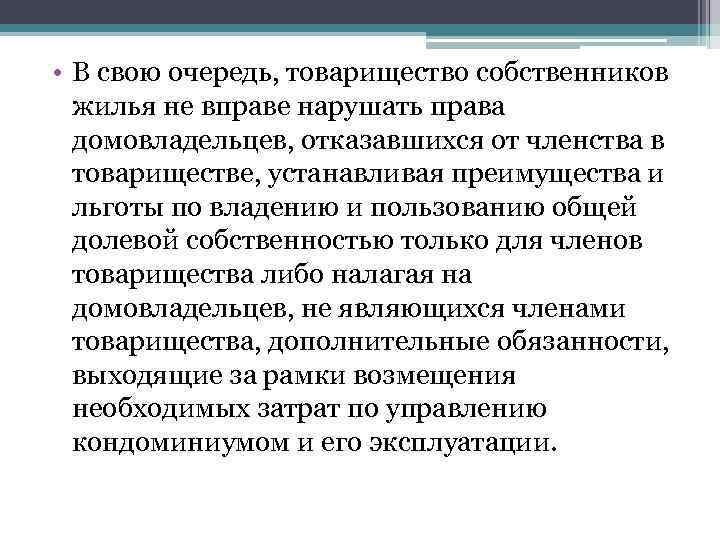 • В свою очередь, товарищество собственников жилья не вправе нарушать права домовладельцев, отказавшихся от членства в товариществе, устанавливая преимущества и льготы по владению и пользованию общей долевой собственностью только для членов товарищества либо налагая на домовладельцев, не являющихся членами товарищества, дополнительные обязанности, выходящие за рамки возмещения необходимых затрат по управлению кондоминиумом и его эксплуатации.